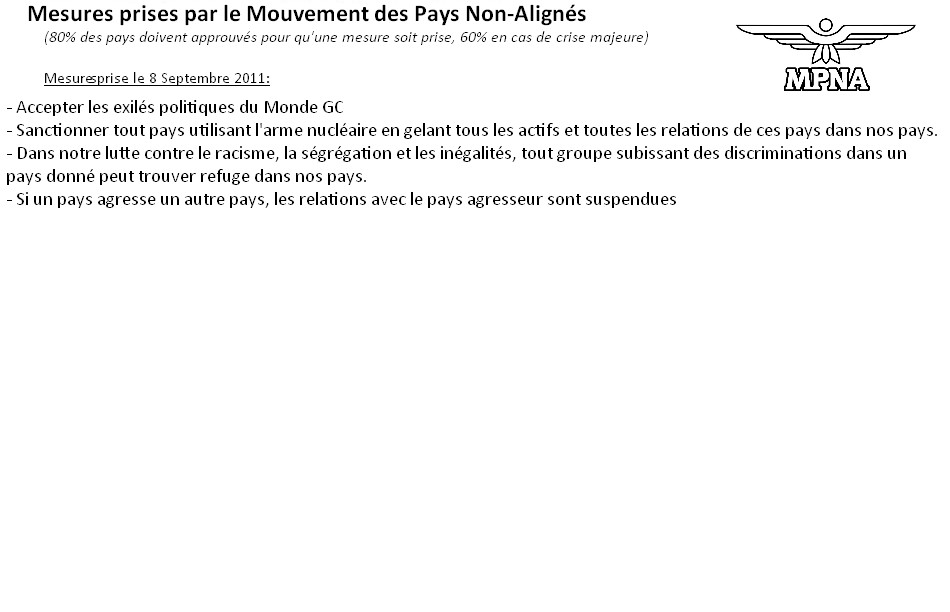 Mesures prises par le Mouvement des Pays Non-Alignés
(80% des pays doivent approuvés pour qu'une mesure soit prise, 60% en cas de crise majeure)

MPNA

Mesuresprise le 8 Septembre 2011:

- Accepter les exilés politiques du Monde GC
- Sanctionner tout pays utilisant l'arme nucléaire en gelant tous les actifs et toutes les relations de ces pays dans nos pays.
- Dans notre lutte contre le racisme, la ségrégation et les inégalités, tout groupe subissant des discriminations dans un pays donné peut trouver refuge dans nos pays.
- Si un pays agresse un autre pays, les relations avec le pays agresseur sont suspendues